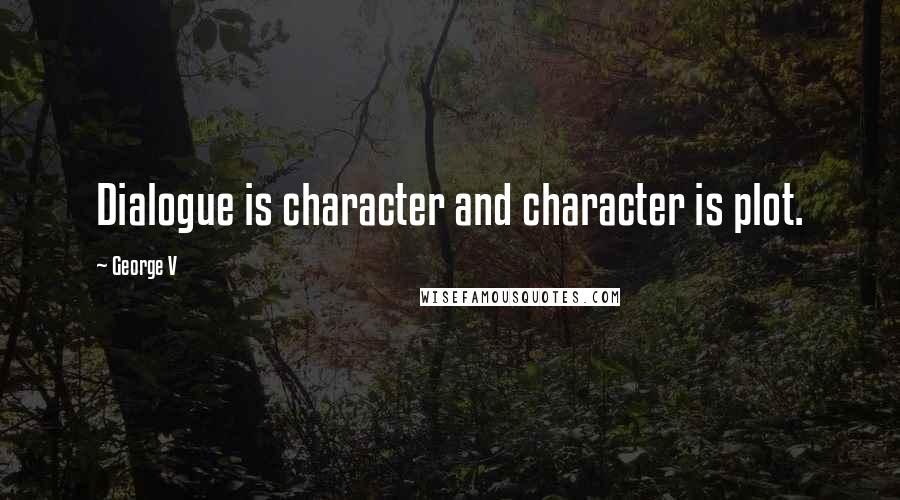 Dialogue is character and character is plot.

— George V

WISEFAMOUSQUOTES.COM